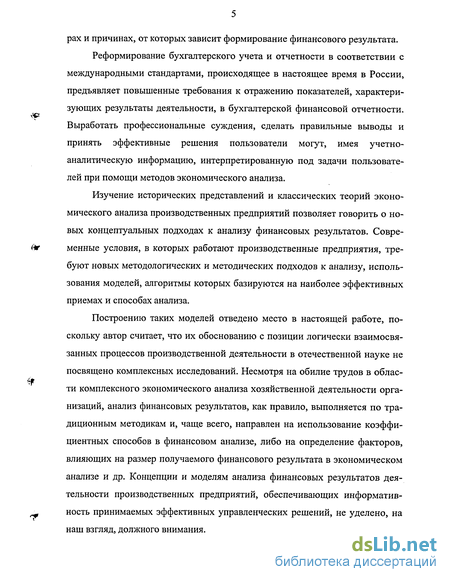 5

рах и причинах, от которых зависит формирование финансового результата.

Реформирование бухгалтерского учета и отчетности в соответствии с международными стандартами, происходящее в настоящее время в России, предъявляет повышенные требования к отражению показателей, характеризующих результаты деятельности, в бухгалтерской финансовой отчетности. Выработать профессиональные суждения, сделать правильные выводы и принять эффективные решения пользователи могут, имея учетно-аналитическую информацию, интерпретированную под задачи пользователей при помощи методов экономического анализа.

Изучение исторических представлений и классических теорий экономического анализа производственных предприятий позволяет говорить о новых концептуальных подходах к анализу финансовых результатов. Современные условия, в которых работают производственные предприятия, требуют новых методологических и методических подходов к анализу, использования моделей, алгоритмы которых базируются на наиболее эффективных приемах и способах анализа.

Построению таких моделей отведено место в настоящей работе, поскольку автор считает, что их обоснованию с позиции логически взаимосвязанных процессов производственной деятельности в отечественной науке не посвящено комплексных исследований. Несмотря на обилие трудов в области комплексного экономического анализа хозяйственной деятельности организаций, анализ финансовых результатов, как правило, выполняется по традиционным методикам и, чаще всего, направлен на использование коэффициентных способов в финансовом анализе, либо на определение факторов, влияющих на размер получаемого финансового результата в экономическом анализе и др. Концепции и моделям анализа финансовых результатов деятельности производственных предприятий, обеспечивающих информативность принимаемых эффективных управленческих решений, не уделено, на наш взгляд, должного внимания.

dsLib.net
библиотека диссертаций